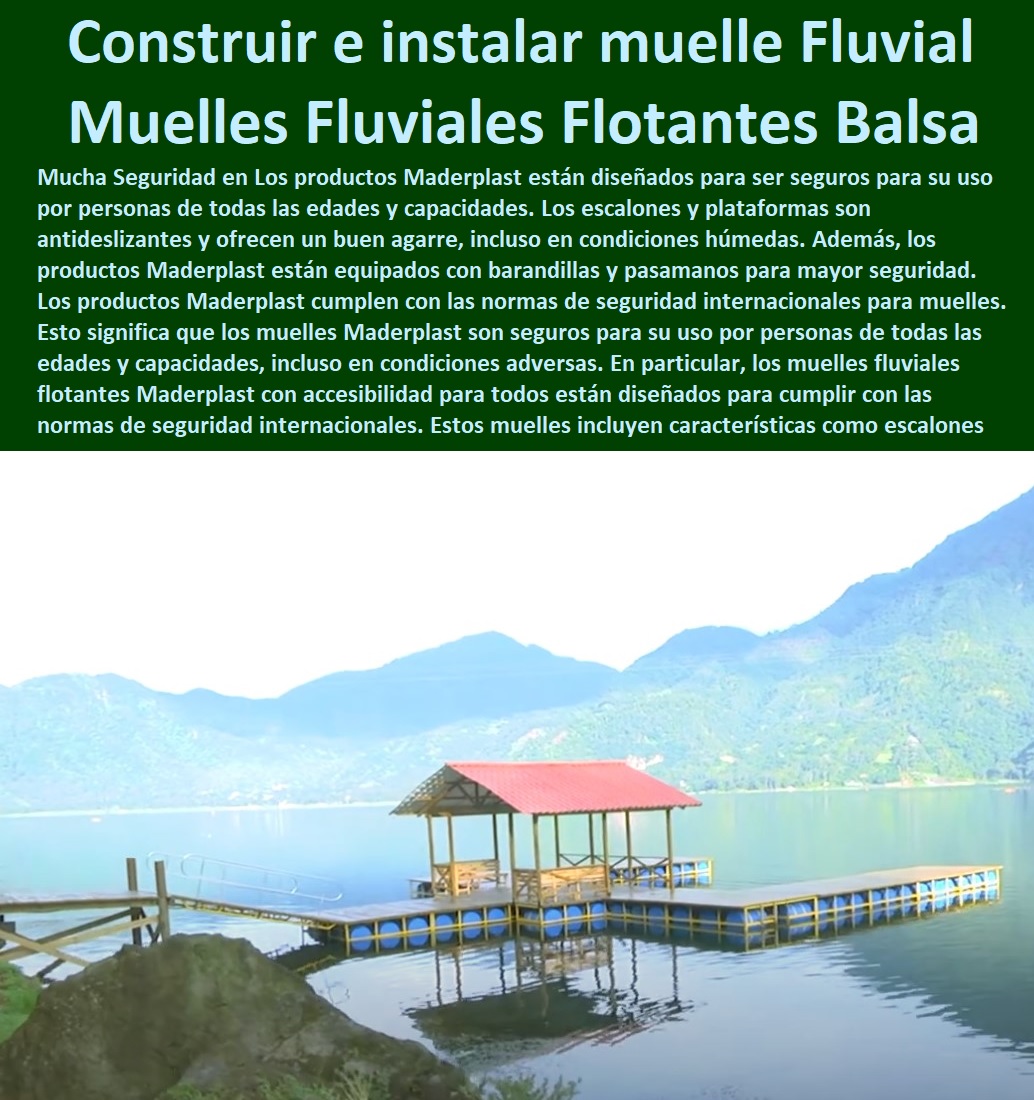 Construir e instalar muelle Fluvial Muelles Fluviales Flotantes Balsa

Mucha Seguridad en Los productos Maderplast están diseñados para ser seguros para su uso por personas de todas las edades y capacidades. Los escalones y plataformas son antideslizantes y ofrecen un buen agarre, incluso en condiciones húmedas. Además, los productos Maderplast están equipados con barandillas y pasamanos para mayor seguridad. Los productos Maderplast cumplen con las normas de seguridad internacionales para muelles. Esto significa que los muelles Maderplast son seguros para su uso por personas de todas las edades y capacidades, incluso en condiciones adversas. En particular, los muelles fluviales flotantes Maderplast con accesibilidad para todos están diseñados para cumplir con las normas de seguridad internacionales. Estos muelles incluyen características como escalones